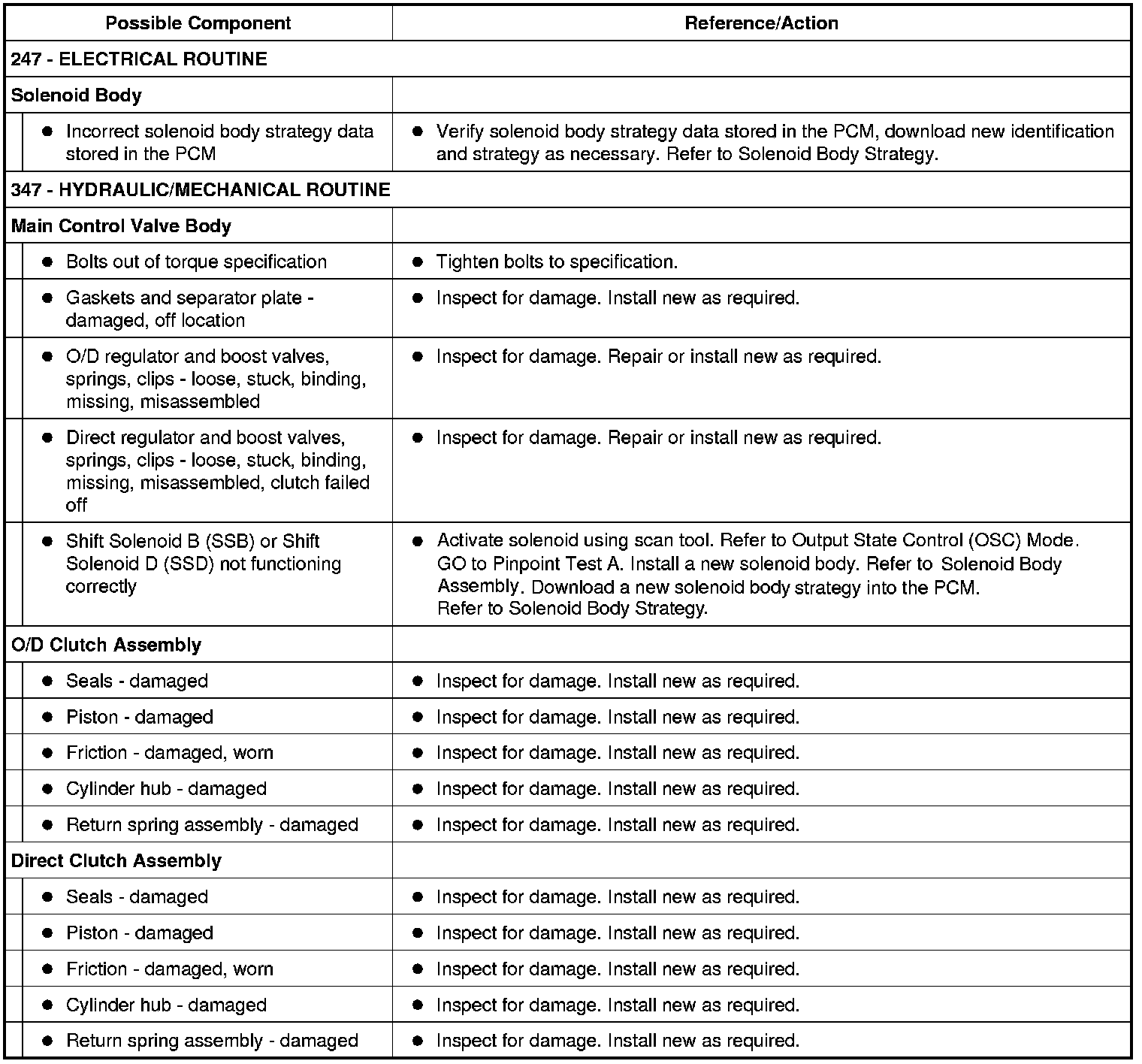 | Possible Component | Reference/Action |
|---|---|
| 247 - ELECTRICAL ROUTINE | |
| Solenoid Body | |
| ● Incorrect solenoid body strategy data stored in the PCM | ● Verify solenoid body strategy data stored in the PCM, download new identification and strategy as necessary. Refer to Solenoid Body Strategy. |
| 347 - HYDRAULIC/MECHANICAL ROUTINE | |
| Main Control Valve Body | |
| ● Bolts out of torque specification | ● Tighten bolts to specification. |
| ● Gaskets and separator plate - damaged, off location | ● Inspect for damage. Install new as required. |
| ● O/D regulator and boost valves, springs, clips - loose, stuck, binding, missing, misassembled | ● Inspect for damage. Repair or install new as required. |
| ● Direct regulator and boost valves, springs, clips - loose, stuck, binding, missing, misassembled, clutch failed off | ● Inspect for damage. Repair or install new as required. |
| ● Shift Solenoid B (SSB) or Shift Solenoid D (SSD) not functioning correctly | ● Activate solenoid using scan tool. Refer to Output State Control (OSC) Mode. GO to Pinpoint Test A. Install a new solenoid body. Refer to Solenoid Body Assembly. Download a new solenoid body strategy into the PCM. Refer to Solenoid Body Strategy. |
| O/D Clutch Assembly | |
| ● Seals - damaged | ● Inspect for damage. Install new as required. |
| ● Piston - damaged | ● Inspect for damage. Install new as required. |
| ● Friction - damaged, worn | ● Inspect for damage. Install new as required. |
| ● Cylinder hub - damaged | ● Inspect for damage. Install new as required. |
| ● Return spring assembly - damaged | ● Inspect for damage. Install new as required. |
| Direct Clutch Assembly | |
| ● Seals - damaged | ● Inspect for damage. Install new as required. |
| ● Piston - damaged | ● Inspect for damage. Install new as required. |
| ● Friction - damaged, worn | ● Inspect for damage. Install new as required. |
| ● Cylinder hub - damaged | ● Inspect for damage. Install new as required. |
| ● Return spring assembly - damaged | ● Inspect for damage. Install new as required. |